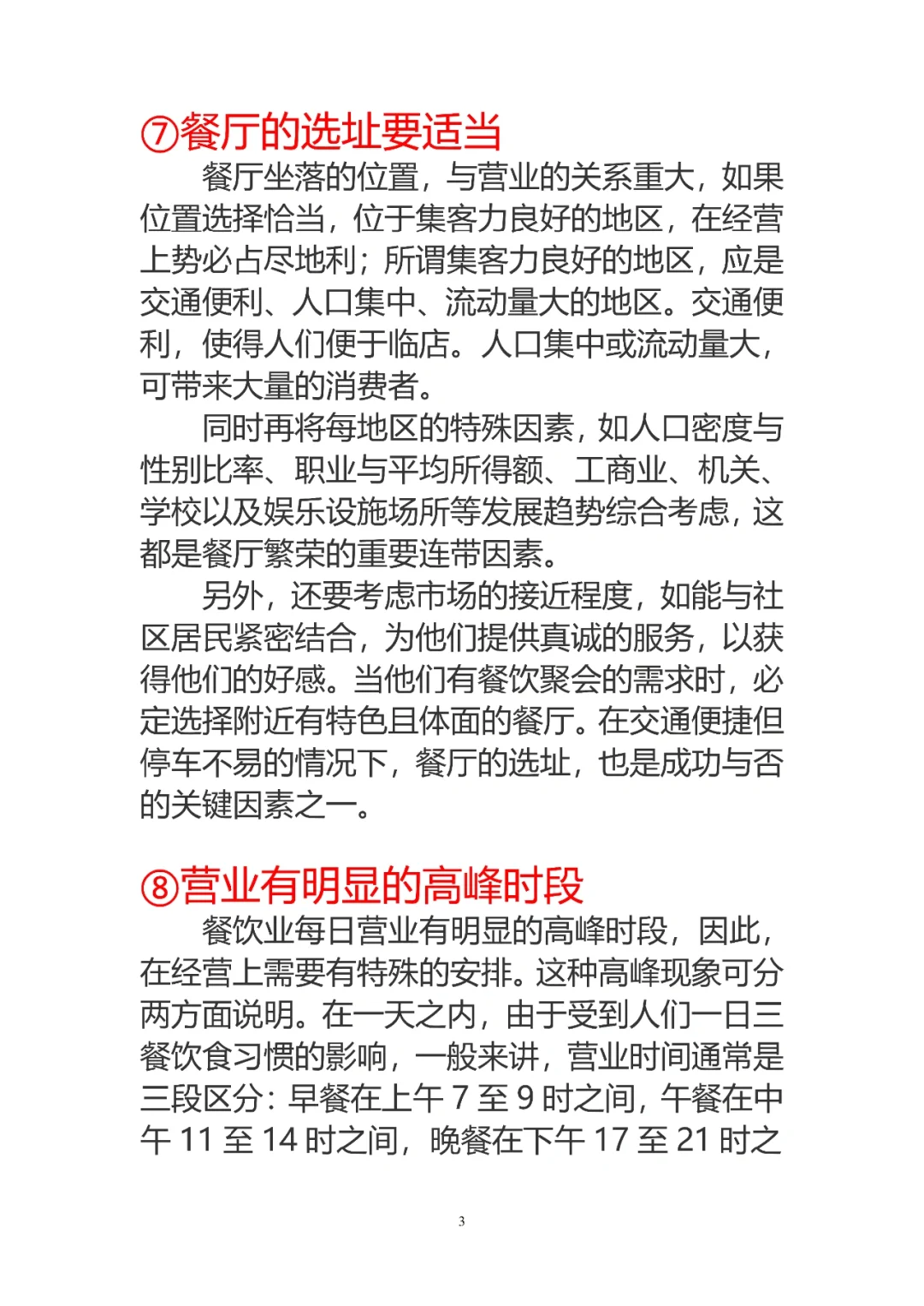 ⑦餐厅的选址要适当

餐厅坐落的位置，与营业的关系重大，如果位置选择恰当，位于集客力良好的地区，在经营上势必占尽地利；所谓集客力良好的地区，应是交通便利、人口集中、流动量大的地区。交通便利，使得人们便于临店。人口集中或流动量大，可带来大量的消费者。

同时再将每地区的特殊因素，如人口密度与性别比率、职业与平均所得额、工商业、机关、学校以及娱乐设施场所等发展趋势综合考虑，这都是餐厅繁荣的重要连带因素。

另外，还要考虑市场的接近程度，如能与社区居民紧密结合，为他们提供真诚的服务，以获得他们的好感。当他们有餐饮聚会的需求时，必定选择附近有特色且体面的餐厅。在交通便捷但停车不易的情况下，餐厅的选址，也是成功与否的关键因素之一。

⑧营业有明显的高峰时段

餐饮业每日营业有明显的高峰时段，因此，在经营上需要有特殊的安排。这种高峰现象可分两方面说明。在一天之内，由于受到人们一日三餐饮食习惯的影响，一般来讲，营业时间通常是三段区分：早餐在上午 7 至 9 时之间，午餐在中午 11 至 14 时之间，晚餐在下午 17 至 21 时之

3